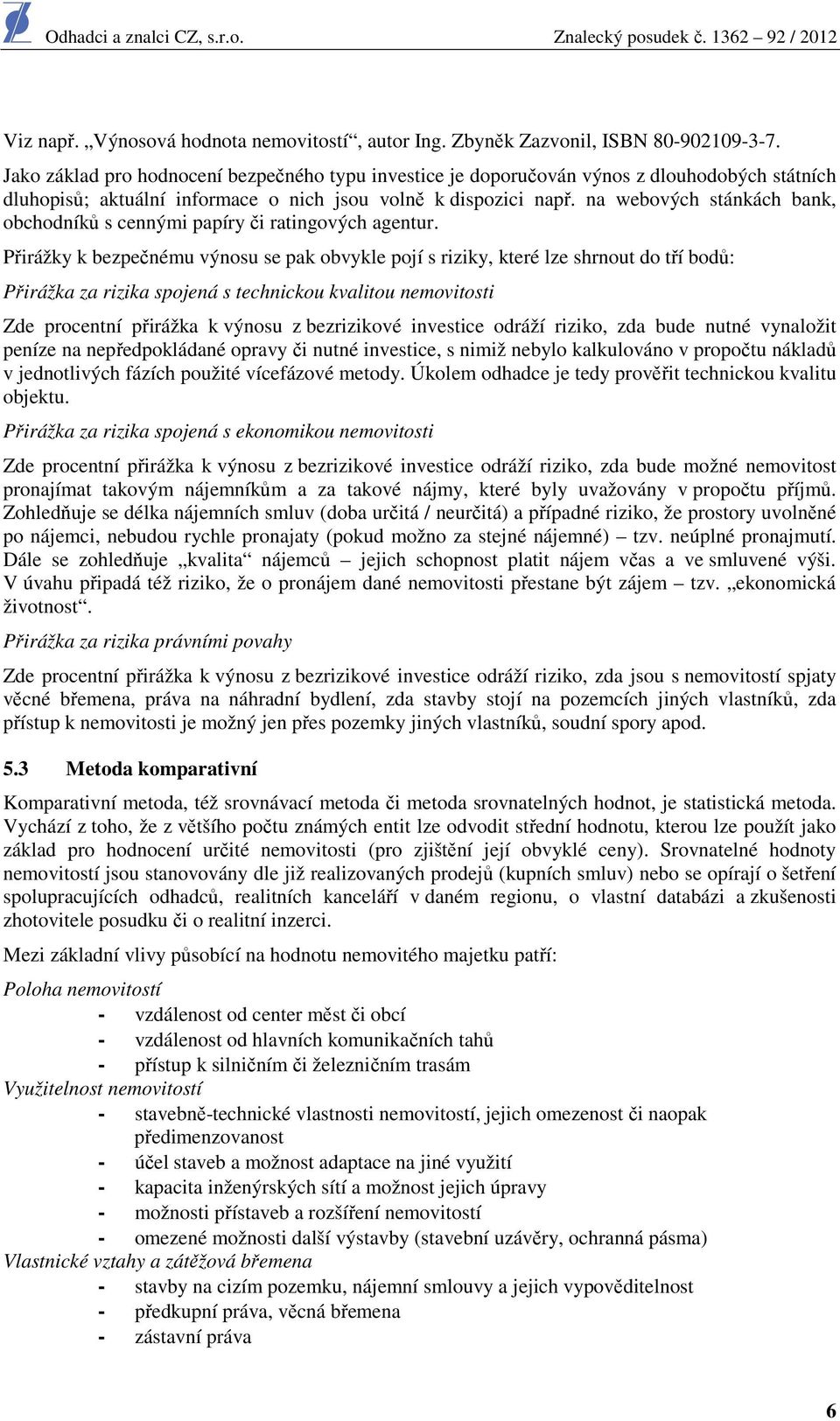 Odhadci a znalci CZ, s.r.o. Znalecký posudek č. 1362 – 92 / 2012

Viz např. „Výnosová hodnota nemovitostí“, autor Ing. Zbyněk Zazvonil, ISBN 80-902109-3-7.

Jako základ pro hodnocení bezpečného typu investice je doporučován výnos z dlouhodobých státních dluhopisů; aktuální informace o nich jsou volně k dispozici např. na webových stánkách bank, obchodníků s cennými papíry či ratingových agentur.

Přirážky k bezpečnému výnosu se pak obvykle pojí s riziky, které lze shrnout do tří bodů:

Přirážka za rizika spojená s technickou kvalitou nemovitosti

Zde procentní přirážka k výnosu z bezrizikové investice odráží riziko, zda bude nutné vynaložit peníze na nepředpokládané opravy či nutné investice, s nimiž nebylo kalkulováno v propočtu nákladů v jednotlivých fázích použité vícefázové metody. Úkolem odhadce je tedy prověřit technickou kvalitu objektu.

Přirážka za rizika spojená s ekonomikou nemovitosti

Zde procentní přirážka k výnosu z bezrizikové investice odráží riziko, zda bude možné nemovitost pronajímat takovým nájemníkům a za takové nájmy, které byly uvažovány v propočtu příjmů. Zohledňuje se délka nájemních smluv (doba určitá / neurčitá) a případné riziko, že prostory uvolněné po nájemci, nebudou rychle pronajaty (pokud možno za stejné nájemné) – tzv. neúplné pronajmutí. Dále se zohledňuje „kvalita“ nájemců – jejich schopnost platit nájem včas a ve smluvené výši. V úvahu připadá též riziko, že o pronájem dané nemovitosti přestane být zájem – tzv. „ekonomická životnost“.

Přirážka za rizika právními povahy

Zde procentní přirážka k výnosu z bezrizikové investice odráží riziko, zda jsou s nemovitostí spjaty věcné břemena, práva na náhradní bydlení, zda stavby stojí na pozemcích jiných vlastníků, zda přístup k nemovitosti je možný jen přes pozemky jiných vlastníků, soudní spory apod.

5.3 Metoda komparativní

Komparativní metoda, též srovnávací metoda či metoda srovnatelných hodnot, je statistická metoda. Vychází z toho, že z většího počtu známých entit lze odvodit střední hodnotu, kterou lze použít jako základ pro hodnocení určité nemovitosti (pro zjištění její obvyklé ceny). Srovnatelné hodnoty nemovitostí jsou stanovovány dle již realizovaných prodejů (kupních smluv) nebo se opírají o šetření spolupracujících odhadců, realitních kanceláří v daném regionu, o vlastní databázi a zkušenosti zhotovitele posudku či o realitní inzerci.

Mezi základní vlivy působící na hodnotu nemovitého majetku patří:

Poloha nemovitostí
- vzdálenost od center měst či obcí
- vzdálenost od hlavních komunikačních tahů
- přístup k silničním či železničním trasám

Využitelnost nemovitostí
- stavebně-technické vlastnosti nemovitostí, jejich omezenost či naopak předimenzovanost
- účel staveb a možnost adaptace na jiné využití
- kapacita inženýrských sítí a možnost jejich úpravy
- možnosti přístaveb a rozšíření nemovitostí
- omezené možnosti další výstavby (stavební uzávěry, ochranná pásma)

Vlastnické vztahy a zátěžová břemena
- stavby na cizím pozemku, nájemní smlouvy a jejich vypověditelnost
- předkupní práva, věcná břemena
- zástavní práva

6